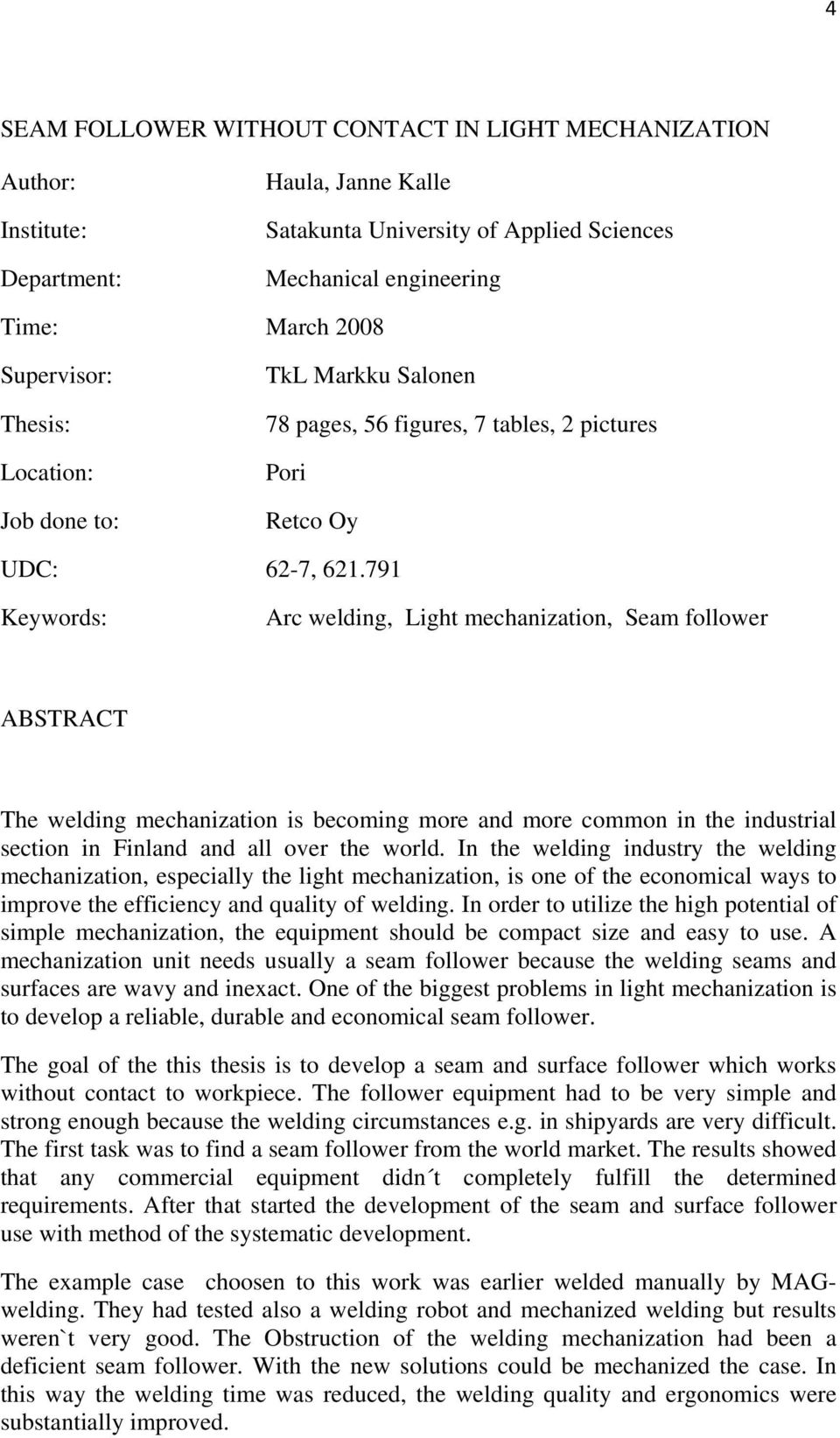 4

SEAM FOLLOWER WITHOUT CONTACT IN LIGHT MECHANIZATION

Author: Haula, Janne Kalle

Institute: Satakunta University of Applied Sciences

Department: Mechanical engineering

Time: March 2008

Supervisor: TkL Markku Salonen

Thesis: 78 pages, 56 figures, 7 tables, 2 pictures

Location: Pori

Job done to: Retco Oy

UDC: 62-7, 621.791

Keywords: Arc welding, Light mechanization, Seam follower

ABSTRACT

The welding mechanization is becoming more and more common in the industrial section in Finland and all over the world. In the welding industry the welding mechanization, especially the light mechanization, is one of the economical ways to improve the efficiency and quality of welding. In order to utilize the high potential of simple mechanization, the equipment should be compact size and easy to use. A mechanization unit needs usually a seam follower because the welding seams and surfaces are wavy and inexact. One of the biggest problems in light mechanization is to develop a reliable, durable and economical seam follower.

The goal of the this thesis is to develop a seam and surface follower which works without contact to workpiece. The follower equipment had to be very simple and strong enough because the welding circumstances e.g. in shipyards are very difficult. The first task was to find a seam follower from the world market. The results showed that any commercial equipment didn´t completely fulfill the determined requirements. After that started the development of the seam and surface follower use with method of the systematic development.

The example case choosen to this work was earlier welded manually by MAG-welding. They had tested also a welding robot and mechanized welding but results weren`t very good. The Obstruction of the welding mechanization had been a deficient seam follower. With the new solutions could be mechanized the case. In this way the welding time was reduced, the welding quality and ergonomics were substantially improved.